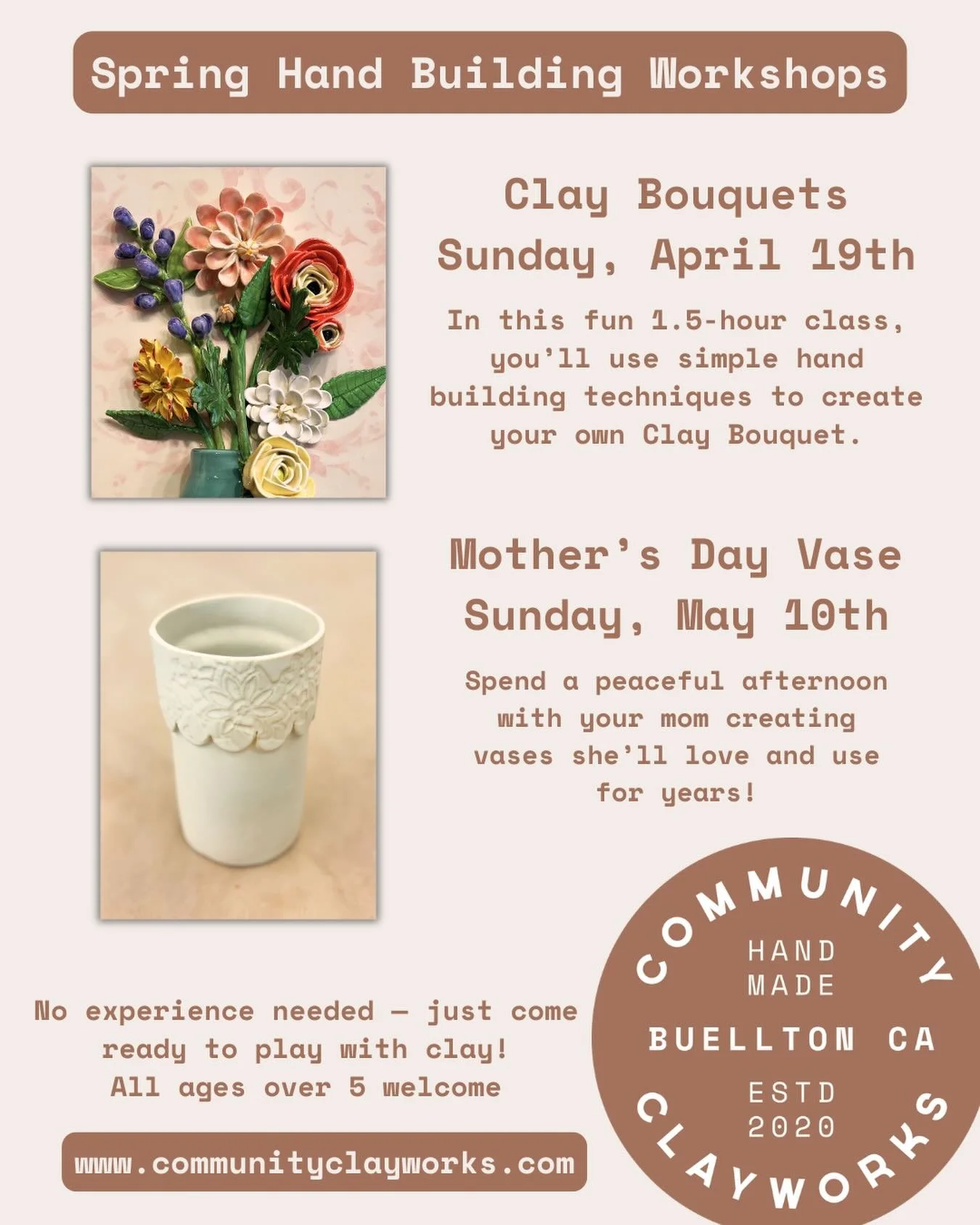 Spring Hand Building Workshops

Clay Bouquets
Sunday, April 19th

In this fun 1.5-hour class, you'll use simple hand building techniques to create your own Clay Bouquet.

Mother's Day Vase
Sunday, May 10th

Spend a peaceful afternoon with your mom creating vases she'll love and use for years!

No experience needed — just come ready to play with clay!
All ages over 5 welcome

www.communityclayworks.com

COMMUNITY
HAND
MADE
BUELLTON CA
ESTD
2020
CLAYWORKS